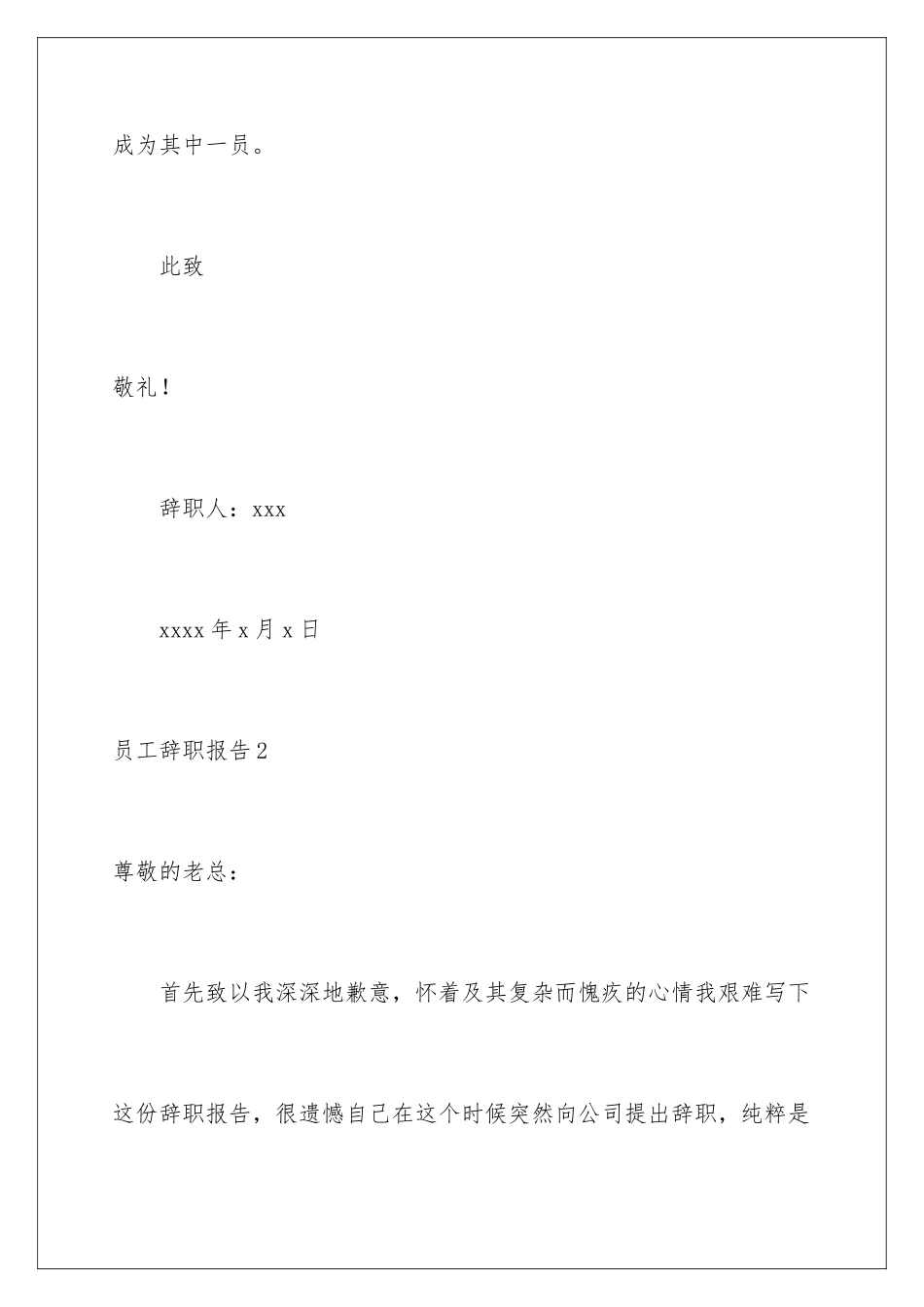 成为其中一员。

此致

敬礼！

辞职人：xxx

xxxx 年 x 月 x 日

员工辞职报告 2

尊敬的老总：

首先致以我深深地歉意，怀着及其复杂而愧疚的心情我艰难写下这份辞职报告，很遗憾自己在这个时候突然向公司提出辞职，纯粹是